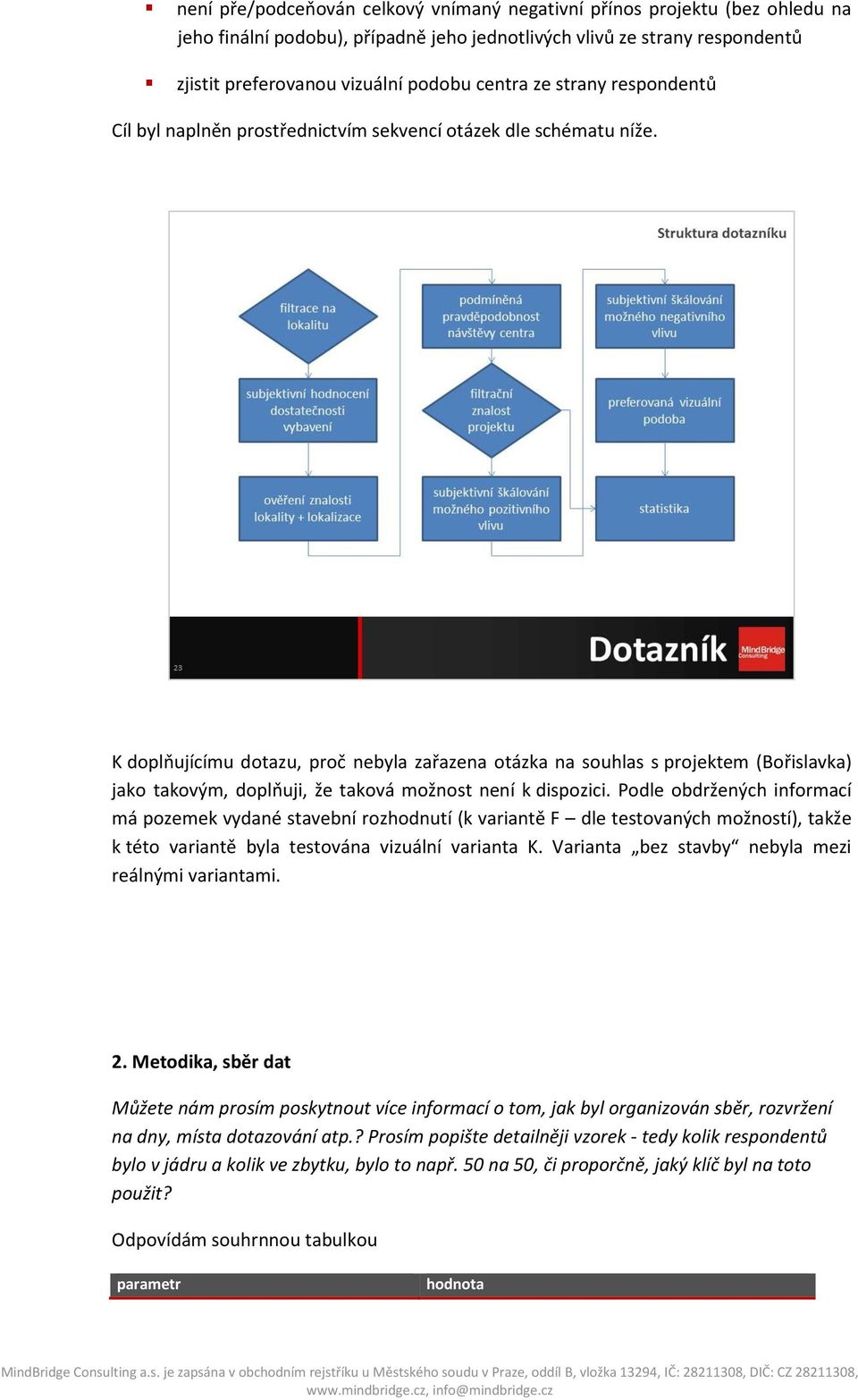 ▪ není pře/podceňován celkový vnímaný negativní přínos projektu (bez ohledu na jeho finální podobu), případně jeho jednotlivých vlivů ze strany respondentů

▪ zjistit preferovanou vizuální podobu centra ze strany respondentů

Cíl byl naplněn prostřednictvím sekvencí otázek dle schématu níže.

Struktura dotazníku

filtrace na lokalitu

subjektivní hodnocení dostatečnosti vybavení

ověření znalosti lokality + lokalizace

podmíněná pravděpodobnost návštěvy centra

filtrační znalost projektu

subjektivní škálování možného pozitivního vlivu

subjektivní škálování možného negativního vlivu

preferovaná vizuální podoba

statistika

23

Dotazník

MindBridge Consulting

K doplňujícímu dotazu, proč nebyla zařazena otázka na souhlas s projektem (Bořislavka) jako takovým, doplňuji, že taková možnost není k dispozici. Podle obdržených informací má pozemek vydané stavební rozhodnutí (k variantě F – dle testovaných možností), takže k této variantě byla testována vizuální varianta K. Varianta „bez stavby“ nebyla mezi reálnými variantami.

2. Metodika, sběr dat

Můžete nám prosím poskytnout více informací o tom, jak byl organizován sběr, rozvržení na dny, místa dotazování atp.? Prosím popište detailněji vzorek - tedy kolik respondentů bylo v jádru a kolik ve zbytku, bylo to např. 50 na 50, či proporčně, jaký klíč byl na toto použit?

Odpovídám souhrnnou tabulkou

| parametr | hodnota |
|---|---|

MindBridge Consulting a.s. je zapsána v obchodním rejstříku u Městského soudu v Praze, oddíl B, vložka 13294, IČ: 28211308, DIČ: CZ 28211308, www.mindbridge.cz, info@mindbridge.cz